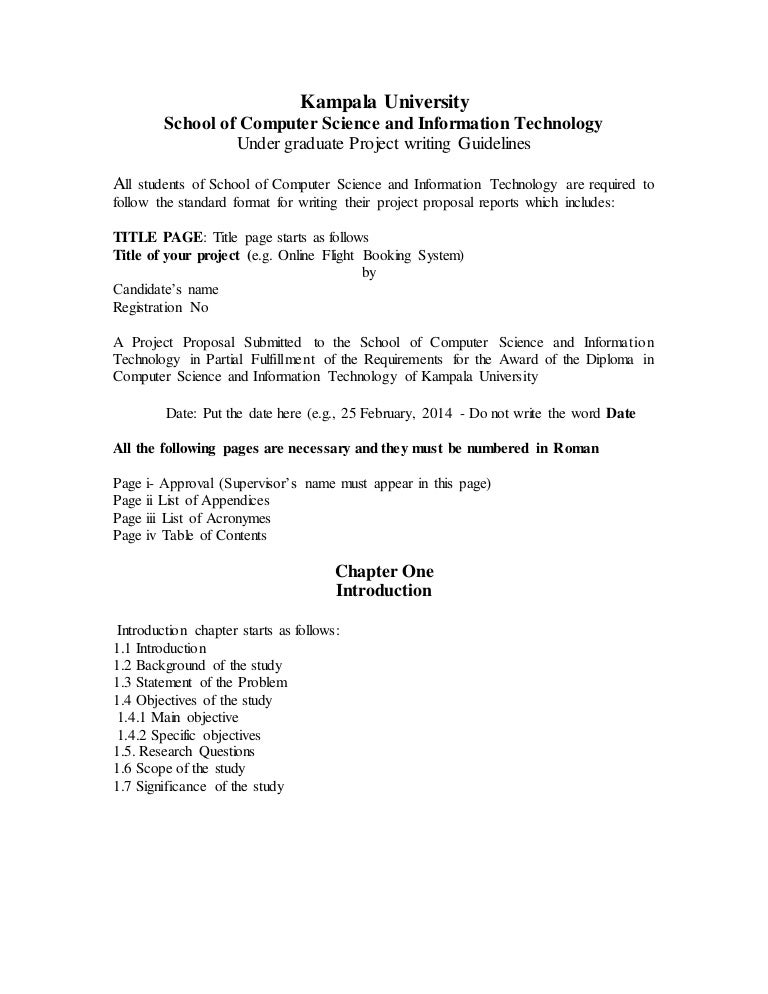 Kampala University
School of Computer Science and Information Technology
Under graduate Project writing Guidelines

All students of School of Computer Science and Information Technology are required to follow the standard format for writing their project proposal reports which includes:

TITLE PAGE: Title page starts as follows
Title of your project (e.g. Online Flight Booking System)
by
Candidate's name
Registration No

A Project Proposal Submitted to the School of Computer Science and Information Technology in Partial Fulfillment of the Requirements for the Award of the Diploma in Computer Science and Information Technology of Kampala University

Date: Put the date here (e.g., 25 February, 2014 - Do not write the word Date

All the following pages are necessary and they must be numbered in Roman

Page i- Approval (Supervisor's name must appear in this page)
Page ii List of Appendices
Page iii List of Acronymes
Page iv Table of Contents

Chapter One
Introduction

Introduction chapter starts as follows:
1.1 Introduction
1.2 Background of the study
1.3 Statement of the Problem
1.4 Objectives of the study
1.4.1 Main objective
1.4.2 Specific objectives
1.5. Research Questions
1.6 Scope of the study
1.7 Significance of the study